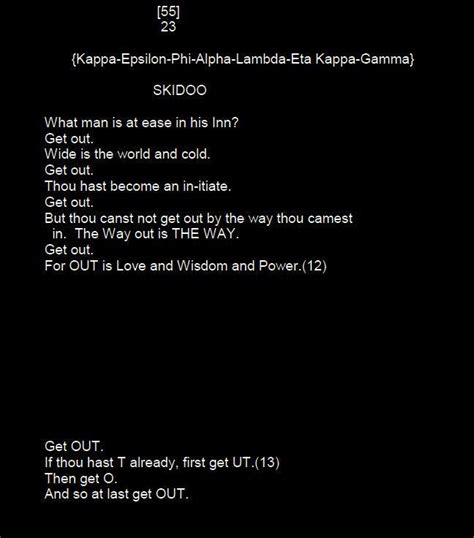 [55]
23

{Kappa-Epsilon-Phi-Alpha-Lambda-Eta Kappa-Gamma}

SKIDOO

What man is at ease in his Inn?
Get out.
Wide is the world and cold.
Get out.
Thou hast become an in-itiate.
Get out.
But thou canst not get out by the way thou camest in. The Way out is THE WAY.
Get out.
For OUT is Love and Wisdom and Power.(12)

Get OUT.
If thou hast T already, first get UT.(13)
Then get O.
And so at last get OUT.